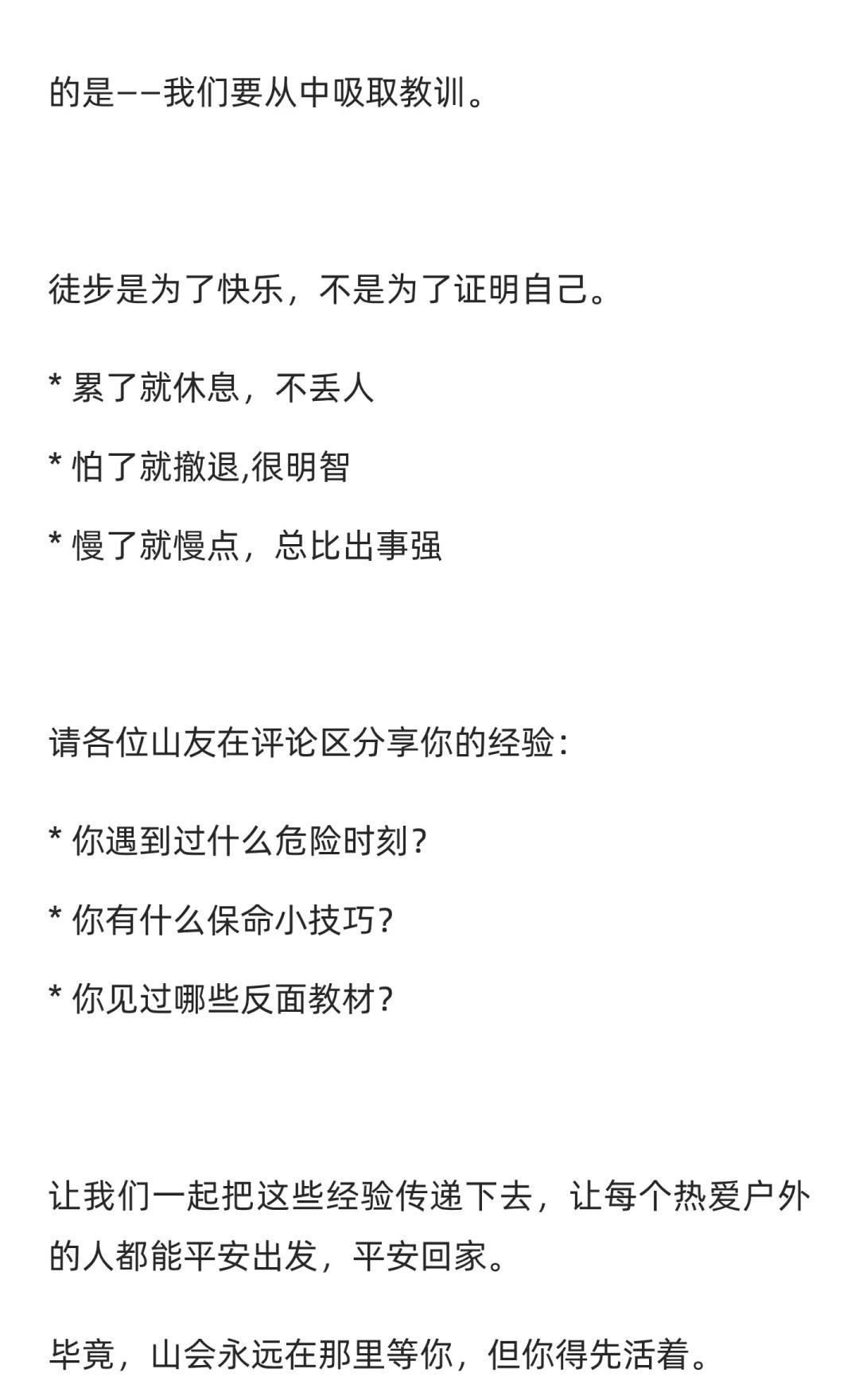 的是——我们要从中吸取教训。

徒步是为了快乐，不是为了证明自己。

* 累了就休息，不丢人

* 怕了就撤退,很明智

* 慢了就慢点，总比出事强

请各位山友在评论区分享你的经验：

* 你遇到过什么危险时刻？

* 你有什么保命小技巧？

* 你见过哪些反面教材？

让我们一起把这些经验传递下去，让每个热爱户外的人都能平安出发，平安回家。

毕竟，山会永远在那里等你，但你得先活着。